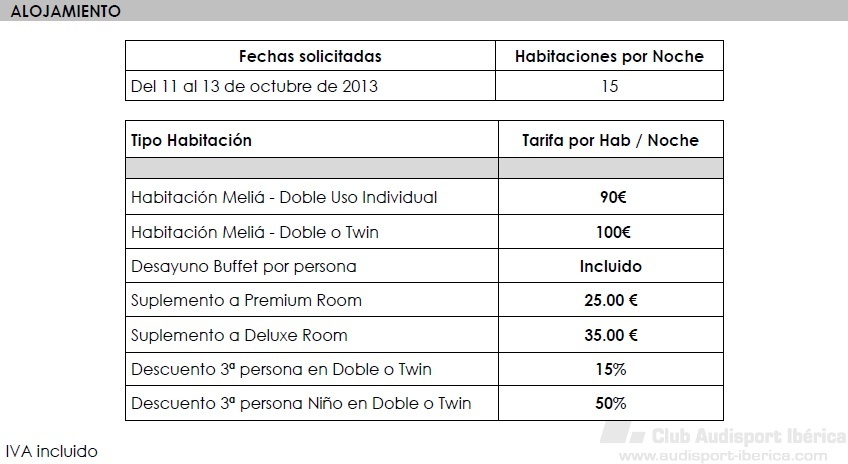 ALOJAMIENTO

| Fechas solicitadas | Habitaciones por Noche |
|---|---|
| Del 11 al 13 de octubre de 2013 | 15 |

| Tipo Habitación | Tarifa por Hab / Noche |
|---|---|
| | |
| Habitación Meliá - Doble Uso Individual | 90€ |
| Habitación Meliá - Doble o Twin | 100€ |
| Desayuno Buffet por persona | Incluido |
| Suplemento a Premium Room | 25.00 € |
| Suplemento a Deluxe Room | 35.00 € |
| Descuento 3ª persona en Doble o Twin | 15% |
| Descuento 3ª persona Niño en Doble o Twin | 50% |

IVA incluido

Club Audisport Ibérica
www.audisport-iberica.com